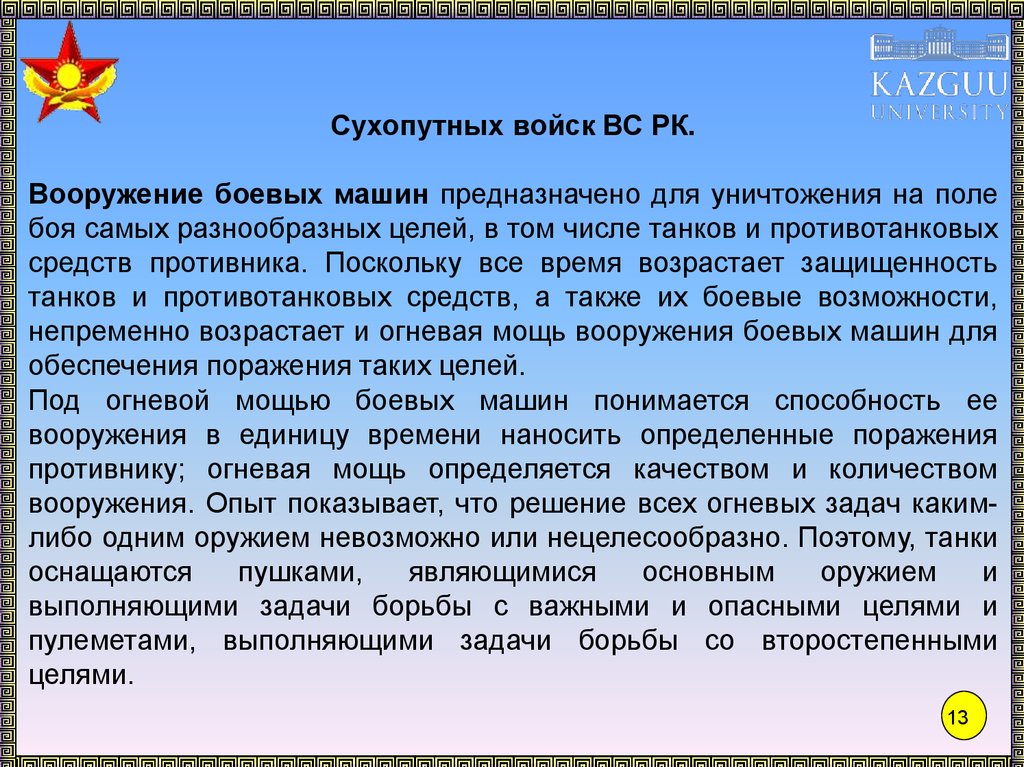 KAZGUU UNIVERSITY

Сухопутных войск ВС РК.

Вооружение боевых машин предназначено для уничтожения на поле боя самых разнообразных целей, в том числе танков и противотанковых средств противника. Поскольку все время возрастает защищенность танков и противотанковых средств, а также их боевые возможности, непременно возрастает и огневая мощь вооружения боевых машин для обеспечения поражения таких целей.
Под огневой мощью боевых машин понимается способность ее вооружения в единицу времени наносить определенные поражения противнику; огневая мощь определяется качеством и количеством вооружения. Опыт показывает, что решение всех огневых задач каким-либо одним оружием невозможно или нецелесообразно. Поэтому, танки оснащаются пушками, являющимися основным оружием и выполняющими задачи борьбы с важными и опасными целями и пулеметами, выполняющими задачи борьбы со второстепенными целями.

13